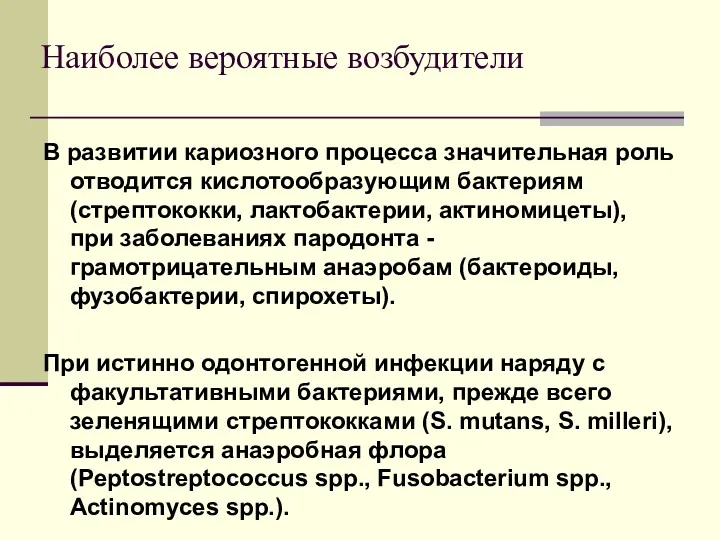 Наиболее вероятные возбудители

В развитии кариозного процесса значительная роль отводится кислотообразующим бактериям (стрептококки, лактобактерии, актиномицеты), при заболеваниях пародонта - грамотрицательным анаэробам (бактероиды, фузобактерии, спирохеты).

При истинно одонтогенной инфекции наряду с факультативными бактериями, прежде всего зеленящими стрептококками (S. mutans, S. milleri), выделяется анаэробная флора (Peptostreptococcus spp., Fusobacterium spp., Actinomyces spp.).